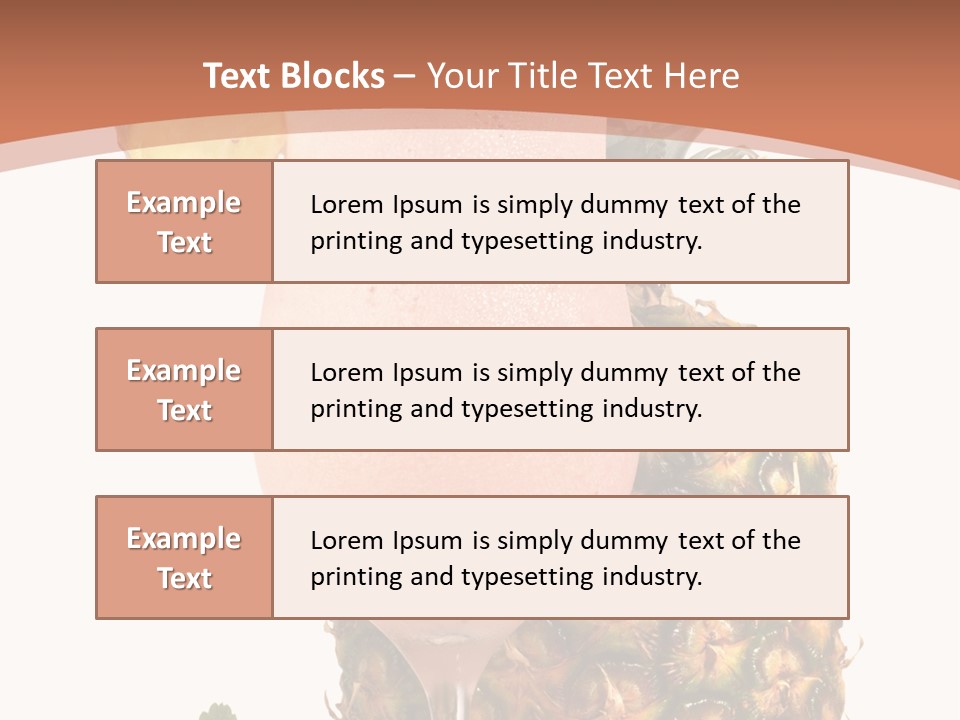 Text Blocks – Your Title Text Here

Example Text

Lorem Ipsum is simply dummy text of the printing and typesetting industry.

Example Text

Lorem Ipsum is simply dummy text of the printing and typesetting industry.

Example Text

Lorem Ipsum is simply dummy text of the printing and typesetting industry.